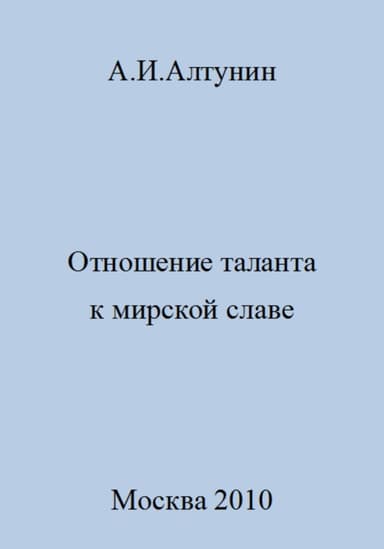 А.И.Алтунин

Отношение таланта к мирской славе

Москва 2010